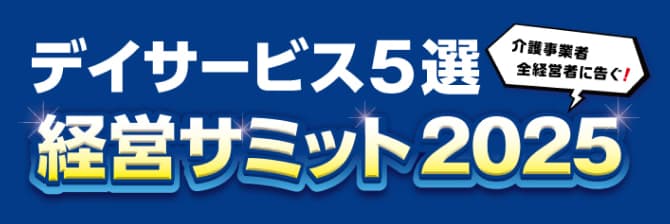 デイサービス5選
介護事業者
全経営者に告ぐ!
経営サミット2025